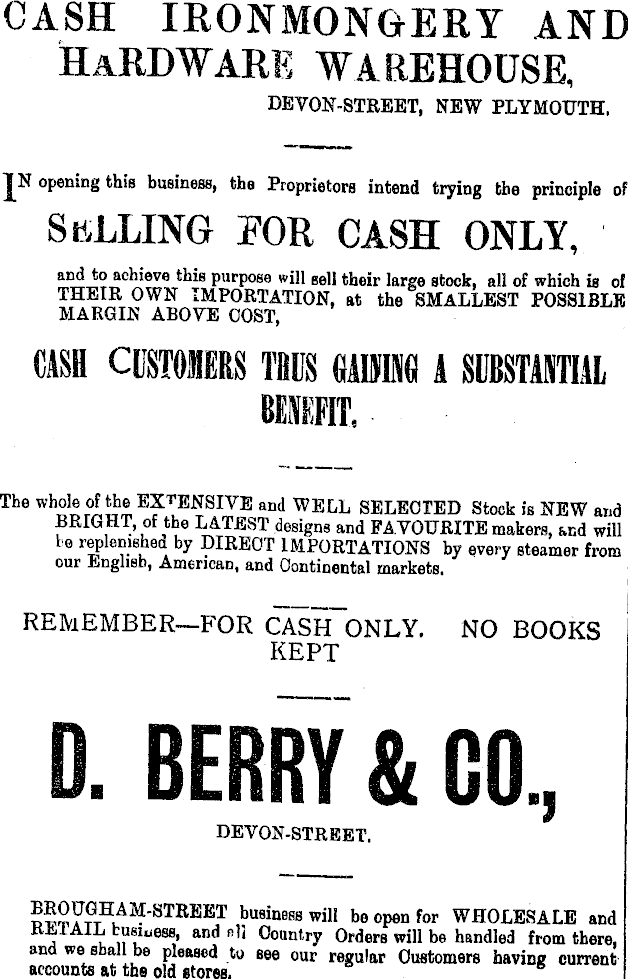 CASH IRONMONGERY AND HARDWARE WAREHOUSE,

DEVON-STREET, NEW PLYMOUTH.

IN opening this business, the Proprietors intend trying the principle of

SELLING FOR CASH ONLY,

and to achieve this purpose will sell their large stock, all of which is of THEIR OWN IMPORTATION, at the SMALLEST POSSIBLE MARGIN ABOVE COST,

CASH CUSTOMERS THUS GAINING A SUBSTANTIAL BENEFIT.

The whole of the EXTENSIVE and WELL SELECTED Stock is NEW and BRIGHT, of the LATEST designs and FAVOURITE makers, and will be replenished by DIRECT IMPORTATIONS by every steamer from our English, American, and Continental markets.

REMEMBER—FOR CASH ONLY. NO BOOKS KEPT

D. BERRY & CO.,

DEVON-STREET.

BROUGHAM-STREET business will be open for WHOLESALE and RETAIL business, and all Country Orders will be handled from there, and we shall be pleased to see our regular Customers having current accounts at the old stores.